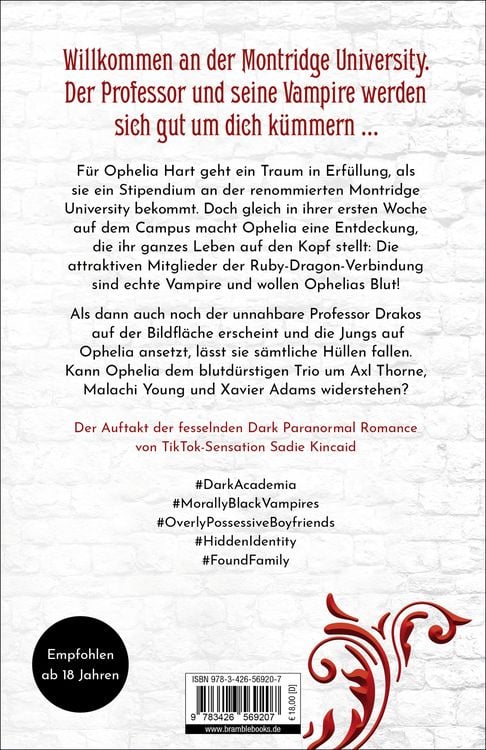 Willkommen an der Montridge University. Der Professor und seine Vampire werden sich gut um dich kümmern ...

Für Ophelia Hart geht ein Traum in Erfüllung, als sie ein Stipendium an der renommierten Montridge University bekommt. Doch gleich in ihrer ersten Woche auf dem Campus macht Ophelia eine Entdeckung, die ihr ganzes Leben auf den Kopf stellt: Die attraktiven Mitglieder der Ruby-Dragon-Verbindung sind echte Vampire und wollen Ophelias Blut!

Als dann auch noch der unnahbare Professor Drakos auf der Bildfläche erscheint und die Jungs auf Ophelia ansetzt, lässt sie sämtliche Hüllen fallen. Kann Ophelia dem blutdürstigen Trio um Axl Thorne, Malachi Young und Xavier Adams widerstehen?

Der Auftakt der fesselnden Dark Paranormal Romance von TikTok-Sensation Sadie Kincaid

#DarkAcademia
#MorallyBlackVampires
#OverlyPossessiveBoyfriends
#HiddenIdentity
#FoundFamily

Empfohlen ab 18 Jahren

ISBN 978-3-426-56920-7

9 783426 569207

€ 18,00 [D]

www.bramblebooks.de